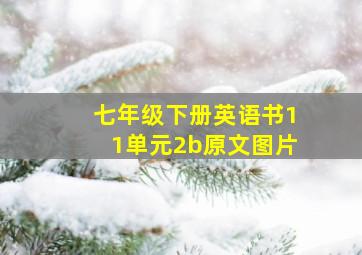 七年级下册英语书11单元2b原文图片